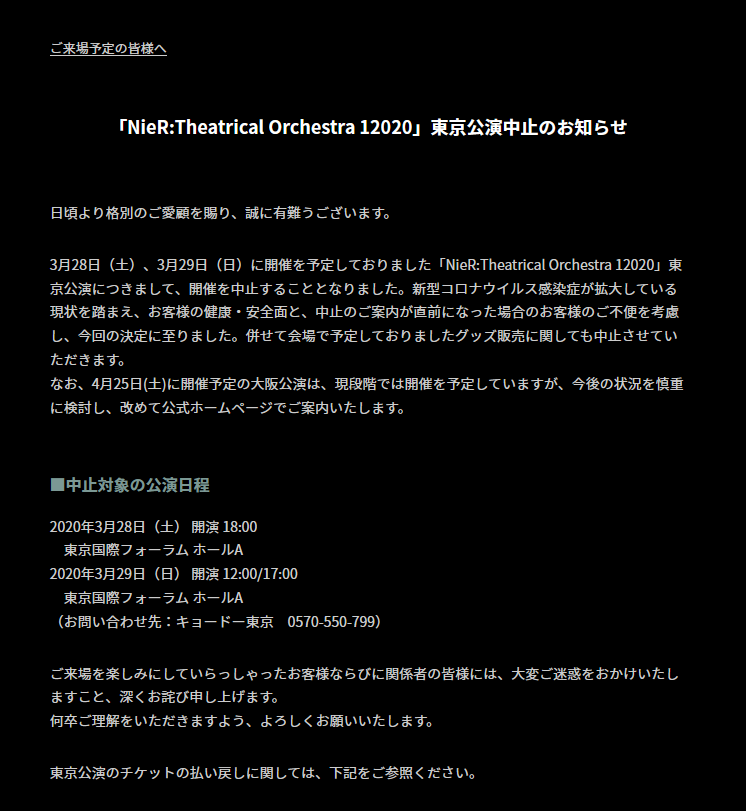 ご来場予定の皆様へ

「NieR:Theatrical Orchestra 12020」東京公演中止のお知らせ

日頃より格別のご愛顧を賜り、誠に有難うございます。

3月28日（土）、3月29日（日）に開催を予定しておりました「NieR:Theatrical Orchestra 12020」東京公演につきまして、開催を中止することとなりました。新型コロナウイルス感染症が拡大している現状を踏まえ、お客様の健康・安全面と、中止のご案内が直前になった場合のお客様のご不便を考慮し、今回の決定に至りました。併せて会場で予定しておりましたグッズ販売に関しても中止させていただきます。
なお、4月25日(土)に開催予定の大阪公演は、現段階では開催を予定していますが、今後の状況を慎重に検討し、改めて公式ホームページでご案内いたします。

■中止対象の公演日程

2020年3月28日（土） 開演 18:00
東京国際フォーラム ホールA
2020年3月29日（日） 開演 12:00/17:00
東京国際フォーラム ホールA
（お問い合わせ先：キョードー東京　0570-550-799）

ご来場を楽しみにしていらっしゃったお客様ならびに関係者の皆様には、大変ご迷惑をおかけいたしますこと、深くお詫び申し上げます。
何卒ご理解をいただきますよう、よろしくお願いいたします。

東京公演のチケットの払い戻しに関しては、下記をご参照ください。